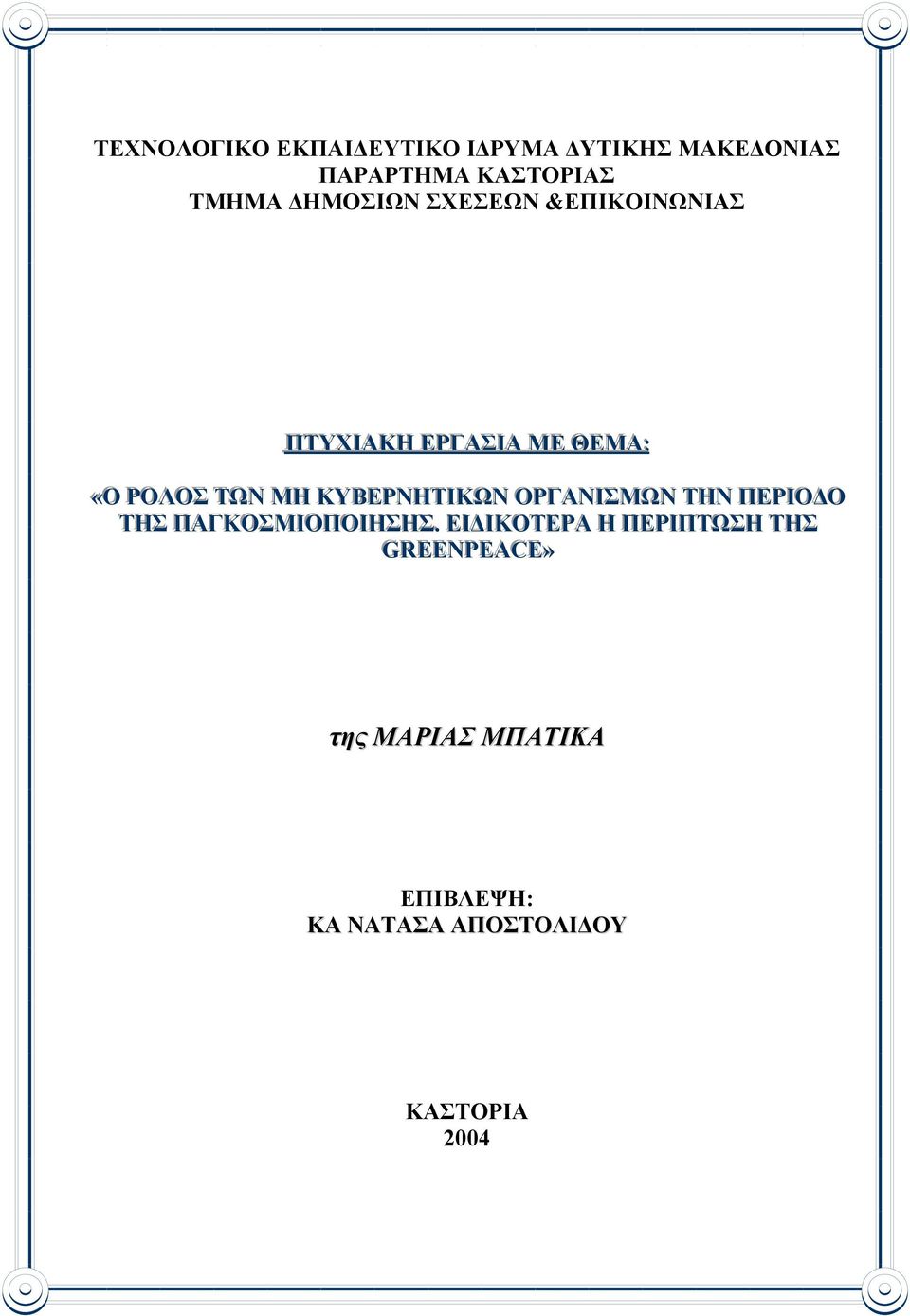 ΤΕΧΝΟΛΟΓΙΚΟ ΕΚΠΑΙΔΕΥΤΙΚΟ ΙΔΡΥΜΑ ΔΥΤΙΚΗΣ ΜΑΚΕΔΟΝΙΑΣ
ΠΑΡΑΡΤΗΜΑ ΚΑΣΤΟΡΙΑΣ
ΤΜΗΜΑ ΔΗΜΟΣΙΩΝ ΣΧΕΣΕΩΝ &ΕΠΙΚΟΙΝΩΝΙΑΣ

ΠΤΥΧΙΑΚΗ ΕΡΓΑΣΙΑ ΜΕ ΘΕΜΑ:

«Ο ΡΟΛΟΣ ΤΩΝ ΜΗ ΚΥΒΕΡΝΗΤΙΚΩΝ ΟΡΓΑΝΙΣΜΩΝ ΤΗΝ ΠΕΡΙΟΔΟ ΤΗΣ ΠΑΓΚΟΣΜΙΟΠΟΙΗΣΗΣ. ΕΙΔΙΚΟΤΕΡΑ Η ΠΕΡΙΠΤΩΣΗ ΤΗΣ GREENPEACE»

της ΜΑΡΙΑΣ ΜΠΑΤΙΚΑ

ΕΠΙΒΛΕΨΗ:
ΚΑ ΝΑΤΑΣΑ ΑΠΟΣΤΟΛΙΔΟΥ

ΚΑΣΤΟΡΙΑ
2004